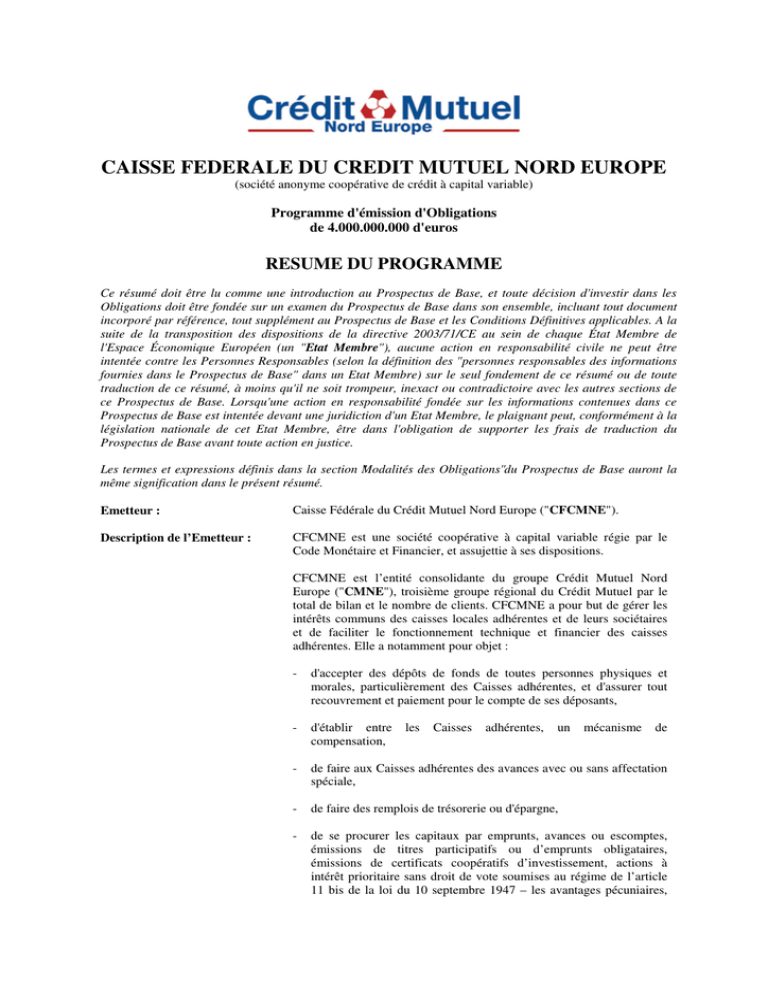 Crédit Mutuel
Nord Europe

CAISSE FEDERALE DU CREDIT MUTUEL NORD EUROPE
(société anonyme coopérative de crédit à capital variable)

Programme d'émission d'Obligations
de 4.000.000.000 d'euros

RESUME DU PROGRAMME

Ce résumé doit être lu comme une introduction au Prospectus de Base, et toute décision d'investir dans les Obligations doit être fondée sur un examen du Prospectus de Base dans son ensemble, incluant tout document incorporé par référence, tout supplément au Prospectus de Base et les Conditions Définitives applicables. A la suite de la transposition des dispositions de la directive 2003/71/CE au sein de chaque État Membre de l'Espace Économique Européen (un "Etat Membre"), aucune action en responsabilité civile ne peut être intentée contre les Personnes Responsables (selon la définition des "personnes responsables des informations fournies dans le Prospectus de Base" dans un Etat Membre) sur le seul fondement de ce résumé ou de toute traduction de ce résumé, à moins qu'il ne soit trompeur, inexact ou contradictoire avec les autres sections de ce Prospectus de Base. Lorsqu'une action en responsabilité fondée sur les informations contenues dans ce Prospectus de Base est intentée devant une juridiction d'un Etat Membre, le plaignant peut, conformément à la législation nationale de cet Etat Membre, être dans l'obligation de supporter les frais de traduction du Prospectus de Base avant toute action en justice.

Les termes et expressions définis dans la section Modalités des Obligations"du Prospectus de Base auront la même signification dans le présent résumé.

Emetteur : Caisse Fédérale du Crédit Mutuel Nord Europe ("CFCMNE").

Description de l'Emetteur : CFCMNE est une société coopérative à capital variable régie par le Code Monétaire et Financier, et assujettie à ses dispositions.

CFCMNE est l'entité consolidante du groupe Crédit Mutuel Nord Europe ("CMNE"), troisième groupe régional du Crédit Mutuel par le total de bilan et le nombre de clients. CFCMNE a pour but de gérer les intérêts communs des caisses locales adhérentes et de leurs sociétaires et de faciliter le fonctionnement technique et financier des caisses adhérentes. Elle a notamment pour objet :

- d'accepter des dépôts de fonds de toutes personnes physiques et morales, particulièrement des Caisses adhérentes, et d'assurer tout recouvrement et paiement pour le compte de ses déposants,

- d'établir entre les Caisses adhérentes, un mécanisme de compensation,

- de faire aux Caisses adhérentes des avances avec ou sans affectation spéciale,

- de faire des remplois de trésorerie ou d'épargne,

- de se procurer les capitaux par emprunts, avances ou escomptes, émissions de titres participatifs ou d'emprunts obligataires, émissions de certificats coopératifs d'investissement, actions à intérêt prioritaire sans droit de vote soumises au régime de l'article 11 bis de la loi du 10 septembre 1947 – les avantages pécuniaires,